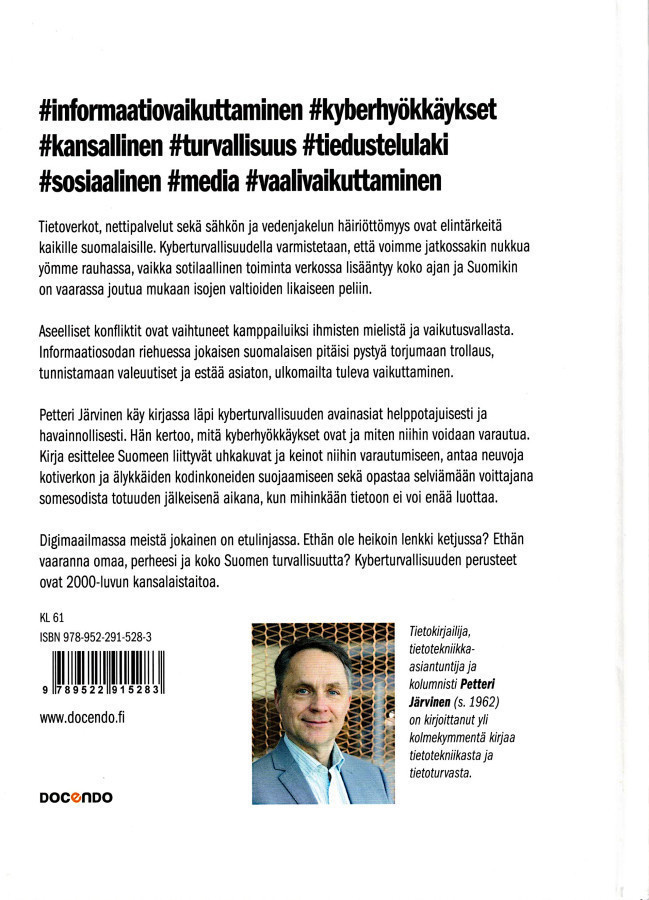 #informaatiovaikuttaminen #kyberhyökkäykset #kansallinen #turvallisuus #tiedustelulaki #sosiaalinen #media #vaalivaikuttaminen

Tietoverkot, nettipalvelut sekä sähkön ja vedenjakelun häiriöttömyys ovat elintärkeitä kaikille suomalaisille. Kyberturvallisuudella varmistetaan, että voimme jatkossakin nukkua yömme rauhassa, vaikka sotilaallinen toiminta verkossa lisääntyy koko ajan ja Suomikin on vaarassa joutua mukaan isojen valtioiden likaiseen peliin.

Aseelliset konfliktit ovat vaihtuneet kamppailuiksi ihmisten mielistä ja vaikutusvallasta. Informaatiosodan riehuessa jokaisen suomalaisen pitäisi pystyä torjumaan trollaus, tunnistamaan valeuutiset ja estää asiaton, ulkomailta tuleva vaikuttaminen.

Petteri Järvinen käy kirjassa läpi kyberturvallisuuden avainasiat helppotajuisesti ja havainnollisesti. Hän kertoo, mitä kyberhyökkäykset ovat ja miten niihin voidaan varautua. Kirja esittelee Suomeen liittyvät uhkakuvat ja keinot niihin varautumiseen, antaa neuvoja kotiverkon ja älykkäiden kodinkoneiden suojaamiseen sekä opastaa selviämään voittajana somesodista totuuden jälkeisenä aikana, kun mihinkään tietoon ei voi enää luottaa.

Digimaailmassa meistä jokainen on etulinjassa. Ethän ole heikoin lenkki ketjussa? Ethän vaaranna omaa, perheesi ja koko Suomen turvallisuutta? Kyberturvallisuuden perusteet ovat 2000-luvun kansalaistaitoa.

KL 61
ISBN 978-952-291-528-3

9 789522 915283

www.docendo.fi

DOCENDO

Tietokirjailija, tietotekniikka-asiantuntija ja kolumnisti Petteri Järvinen (s. 1962) on kirjoittanut yli kolmekymmentä kirjaa tietotekniikasta ja tietoturvasta.